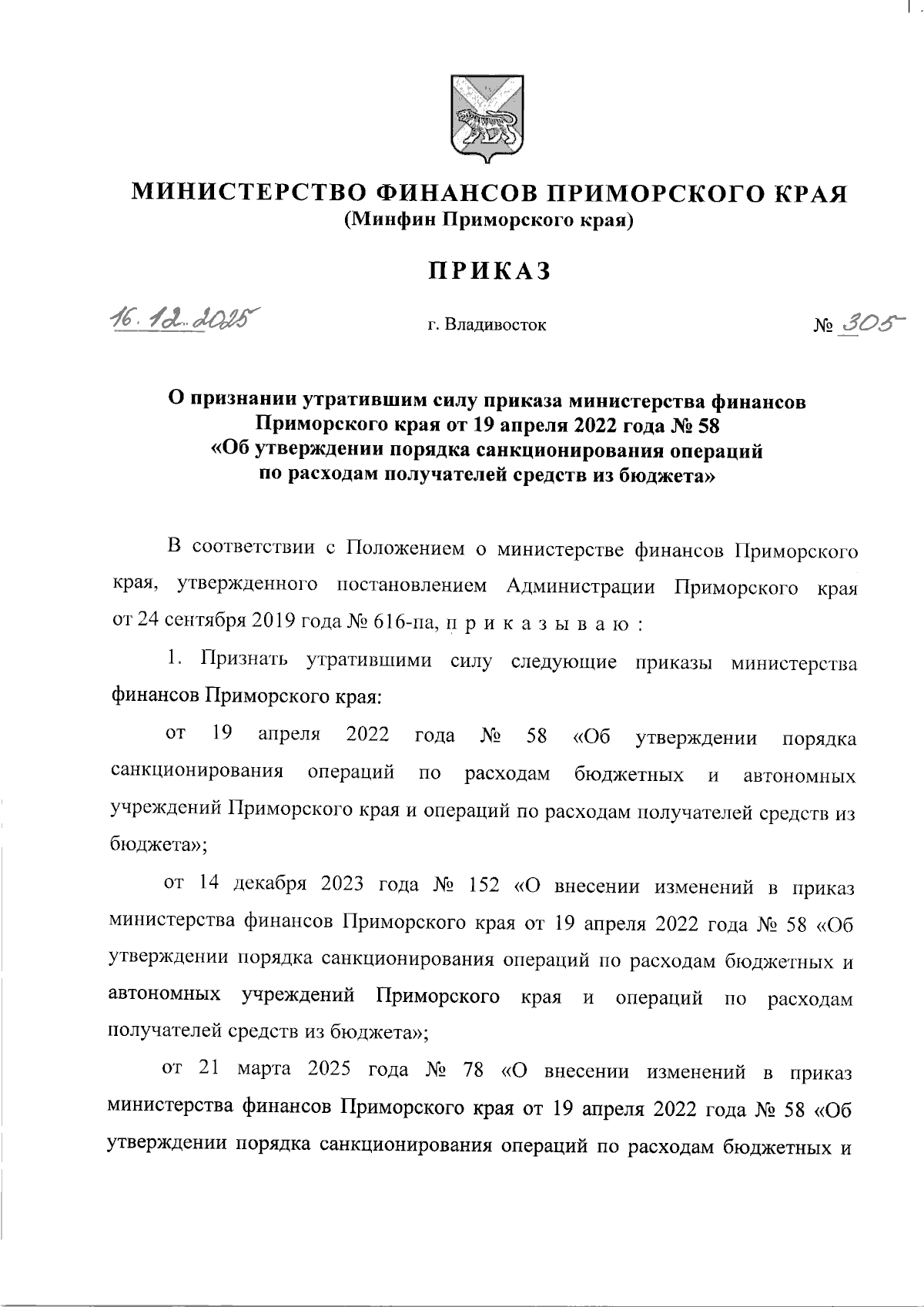 МИНИСТЕРСТВО ФИНАНСОВ ПРИМОРСКОГО КРАЯ
(Минфин Приморского края)

ПРИКАЗ

16.12.2025 г. Владивосток № 305

О признании утратившим силу приказа министерства финансов Приморского края от 19 апреля 2022 года № 58 «Об утверждении порядка санкционирования операций по расходам получателей средств из бюджета»

В соответствии с Положением о министерстве финансов Приморского края, утвержденного постановлением Администрации Приморского края от 24 сентября 2019 года № 616-па, п р и к а з ы в а ю :

1. Признать утратившими силу следующие приказы министерства финансов Приморского края:

от 19 апреля 2022 года № 58 «Об утверждении порядка санкционирования операций по расходам бюджетных и автономных учреждений Приморского края и операций по расходам получателей средств из бюджета»;

от 14 декабря 2023 года № 152 «О внесении изменений в приказ министерства финансов Приморского края от 19 апреля 2022 года № 58 «Об утверждении порядка санкционирования операций по расходам бюджетных и автономных учреждений Приморского края и операций по расходам получателей средств из бюджета»;

от 21 марта 2025 года № 78 «О внесении изменений в приказ министерства финансов Приморского края от 19 апреля 2022 года № 58 «Об утверждении порядка санкционирования операций по расходам бюджетных и